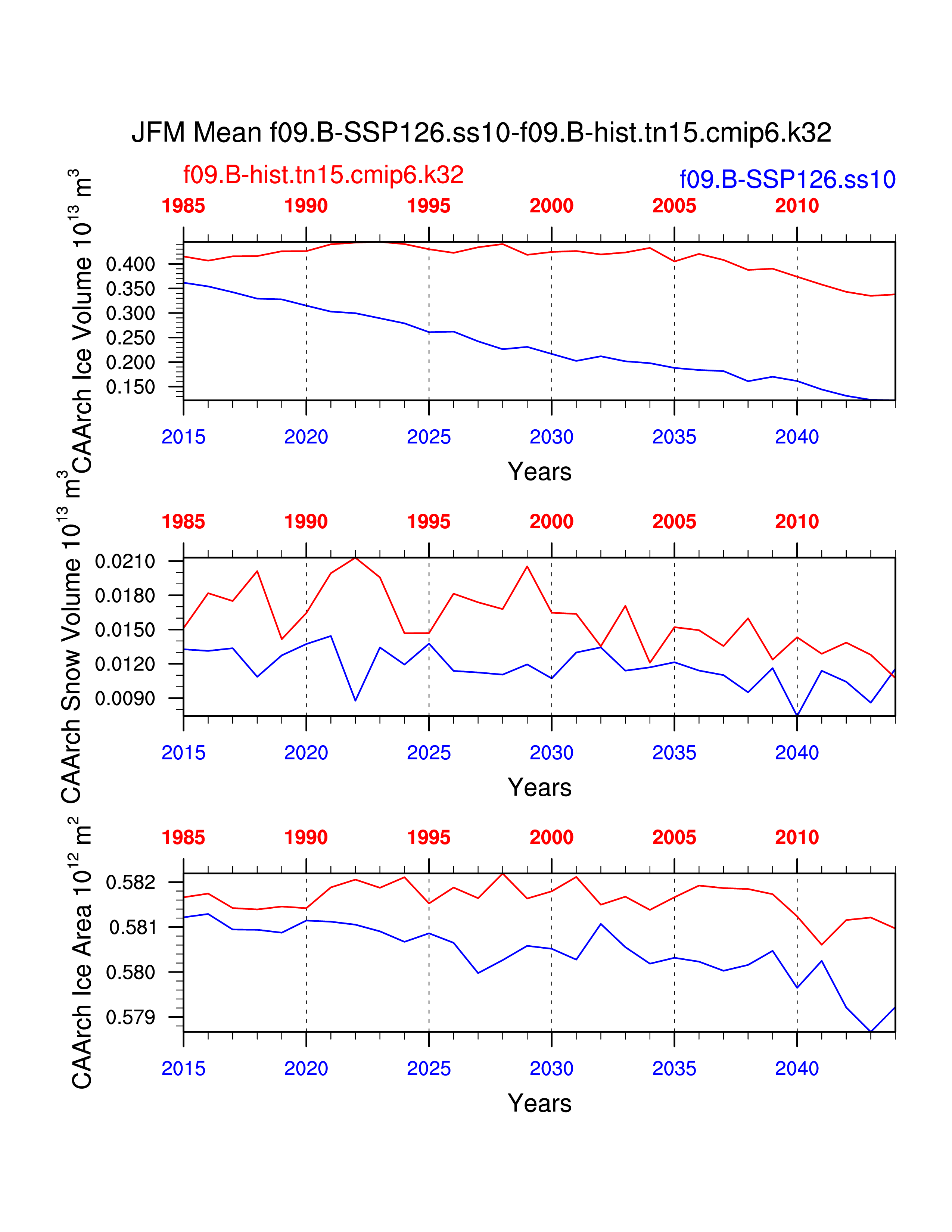 JFM Mean f09.B-SSP126.ss10-f09.B-hist.tn15.cmip6.k32

f09.B-hist.tn15.cmip6.k32

f09.B-SSP126.ss10

1985 1990 1995 2000 2005 2010

CAArch Ice Volume $10^{13}$ $m^3$

0.400
0.350
0.300
0.250
0.200
0.150

2015 2020 2025 2030 2035 2040

Years

1985 1990 1995 2000 2005 2010

CAArch Snow Volume $10^{13}$ $m^3$

0.0210
0.0180
0.0150
0.0120
0.0090

2015 2020 2025 2030 2035 2040

Years

1985 1990 1995 2000 2005 2010

CAArch Ice Area $10^{12}$ $m^2$

0.582
0.581
0.580
0.579

2015 2020 2025 2030 2035 2040

Years